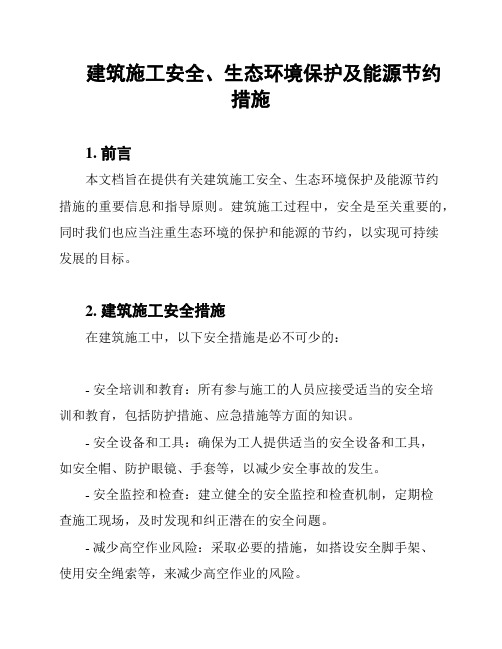 建筑施工安全、生态环境保护及能源节约措施

1. 前言

本文档旨在提供有关建筑施工安全、生态环境保护及能源节约措施的重要信息和指导原则。建筑施工过程中，安全是至关重要的，同时我们也应当注重生态环境的保护和能源的节约，以实现可持续发展的目标。

2. 建筑施工安全措施

在建筑施工中，以下安全措施是必不可少的：

- 安全培训和教育：所有参与施工的人员应接受适当的安全培训和教育，包括防护措施、应急措施等方面的知识。

- 安全设备和工具：确保为工人提供适当的安全设备和工具，如安全帽、防护眼镜、手套等，以减少安全事故的发生。

- 安全监控和检查：建立健全的安全监控和检查机制，定期检查施工现场，及时发现和纠正潜在的安全问题。

- 减少高空作业风险：采取必要的措施，如搭设安全脚手架、使用安全绳索等，来减少高空作业的风险。